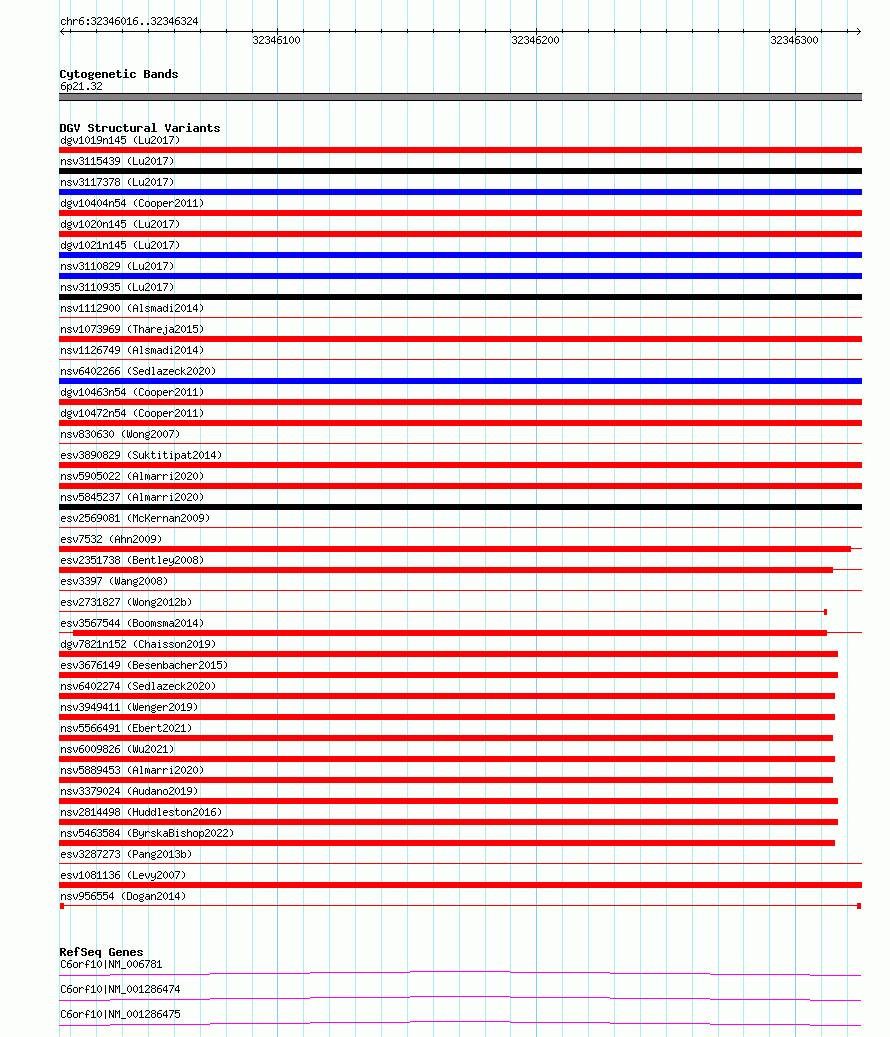 chr6:32346016..32346324
32346100
32346200
32346300

Cytogenetic Bands
6p21.32

DGV Structural Variants
dgv1019n145 (Lu2017)
nsv3115439 (Lu2017)
nsv3117378 (Lu2017)
dgv10404n54 (Cooper2011)
dgv1020n145 (Lu2017)
dgv1021n145 (Lu2017)
nsv3110829 (Lu2017)
nsv3110935 (Lu2017)
nsv1112900 (Alsmadi2014)
nsv1073969 (Thareja2015)
nsv1126749 (Alsmadi2014)
nsv6402266 (Sedlazeck2020)
dgv10463n54 (Cooper2011)
dgv10472n54 (Cooper2011)
nsv830630 (Wong2007)
esv3890829 (Suktitipat2014)
nsv5905022 (Almarri2020)
nsv5845237 (Almarri2020)
esv2569081 (McKernan2009)
esv7532 (Ahn2009)
esv2351738 (Bentley2008)
esv3397 (Wang2008)
esv2731827 (Wong2012b)
esv3567544 (Boomsma2014)
dgv7821n152 (Chaisson2019)
esv3676149 (Besenbacher2015)
nsv6402274 (Sedlazeck2020)
nsv3949411 (Wenger2019)
nsv5566491 (Ebert2021)
nsv6009826 (Wu2021)
nsv5889453 (Almarri2020)
nsv3379024 (Audano2019)
nsv2814498 (Huddleston2016)
nsv5463584 (ByrskaBishop2022)
esv3287273 (Pang2013b)
esv1081136 (Levy2007)
nsv956554 (Dogan2014)

RefSeq Genes
C6orf10|NM_006781
C6orf10|NM_001286474
C6orf10|NM_001286475